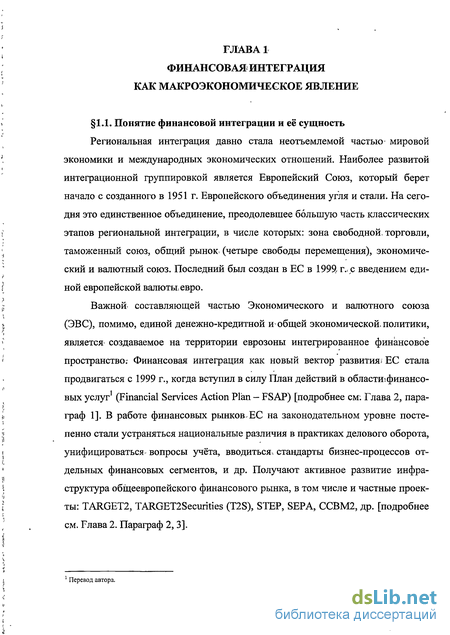 ГЛАВА 1
ФИНАНСОВАЯ ИНТЕГРАЦИЯ
КАК МАКРОЭКОНОМИЧЕСКОЕ ЯВЛЕНИЕ

§1.1. Понятие финансовой интеграции и её сущность

Региональная интеграция давно стала неотъемлемой частью мировой экономики и международных экономических отношений. Наиболее развитой интеграционной группировкой является Европейский Союз, который берет начало с созданного в 1951 г. Европейского объединения угля и стали. На сегодня это единственное объединение, преодолевшее бо́льшую часть классических этапов региональной интеграции, в числе которых: зона свободной торговли, таможенный союз, общий рынок (четыре свободы перемещения), экономический и валютный союз. Последний был создан в ЕС в 1999 г. с введением единой европейской валюты евро.

Важной составляющей частью Экономического и валютного союза (ЭВС), помимо, единой денежно-кредитной и общей экономической политики, является создаваемое на территории еврозоны интегрированное финансовое пространство. Финансовая интеграция как новый вектор развития ЕС стала продвигаться с 1999 г., когда вступил в силу План действий в области финансовых услуг$^1$ (Financial Services Action Plan – FSAP) [подробнее см. Глава 2, параграф 1]. В работе финансовых рынков ЕС на законодательном уровне постепенно стали устраняться национальные различия в практиках делового оборота, унифицироваться вопросы учёта, вводиться стандарты бизнес-процессов отдельных финансовых сегментов, и др. Получают активное развитие инфраструктура общеевропейского финансового рынка, в том числе и частные проекты: TARGET2, TARGET2Securities (T2S), STEP, SEPA, CCBM2, др. [подробнее см. Глава 2. Параграф 2, 3].

$^1$ Перевод автора.

dsLib.net
библиотека диссертаций